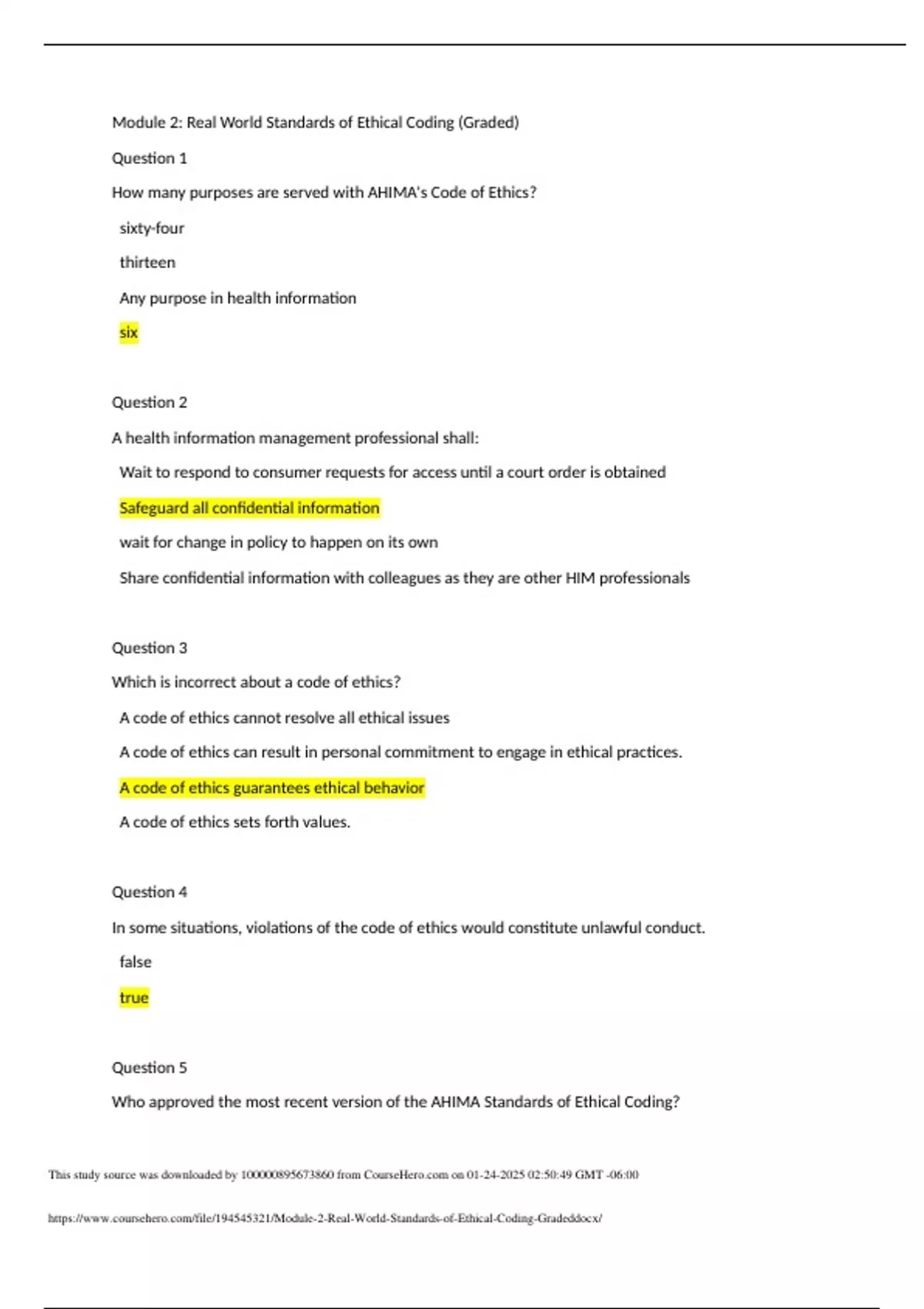 Module 2: Real World Standards of Ethical Coding (Graded)

Question 1

How many purposes are served with AHIMA's Code of Ethics?

sixty-four

thirteen

Any purpose in health information

six

Question 2

A health information management professional shall:

Wait to respond to consumer requests for access until a court order is obtained

Safeguard all confidential information

wait for change in policy to happen on its own

Share confidential information with colleagues as they are other HIM professionals

Question 3

Which is incorrect about a code of ethics?

A code of ethics cannot resolve all ethical issues

A code of ethics can result in personal commitment to engage in ethical practices.

A code of ethics guarantees ethical behavior

A code of ethics sets forth values.

Question 4

In some situations, violations of the code of ethics would constitute unlawful conduct.

false

true

Question 5

Who approved the most recent version of the AHIMA Standards of Ethical Coding?

This study source was downloaded by 100000895673860 from CourseHero.com on 01-24-2025 02:50:49 GMT -06:00

https://www.coursehero.com/file/194545321/Module-2-Real-World-Standards-of-Ethical-Coding-Gradeddocx/